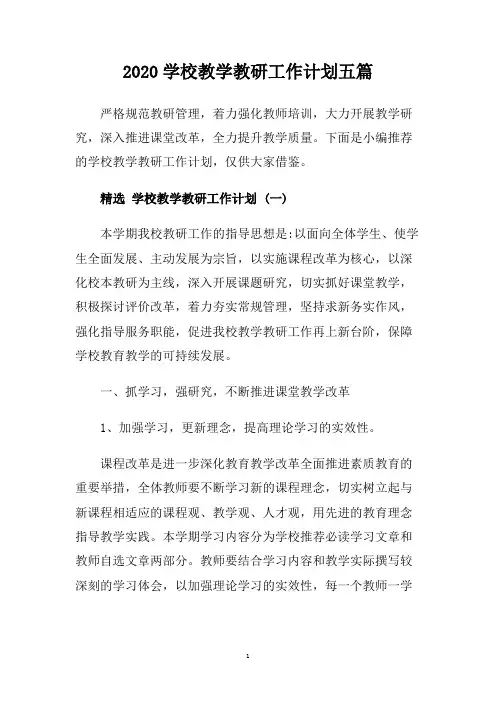 2020 学校教学教研工作计划五篇

严格规范教研管理，着力强化教师培训，大力开展教学研究，深入推进课堂改革，全力提升教学质量。下面是小编推荐的学校教学教研工作计划，仅供大家借鉴。

精选 学校教学教研工作计划 (一)

本学期我校教研工作的指导思想是:以面向全体学生、使学生全面发展、主动发展为宗旨，以实施课程改革为核心，以深化校本教研为主线，深入开展课题研究，切实抓好课堂教学，积极探讨评价改革，着力夯实常规管理，坚持求新务实作风，强化指导服务职能，促进我校教学教研工作再上新台阶，保障学校教育教学的可持续发展。

一、抓学习，强研究，不断推进课堂教学改革

1、加强学习，更新理念，提高理论学习的实效性。

课程改革是进一步深化教育教学改革全面推进素质教育的重要举措，全体教师要不断学习新的课程理念，切实树立起与新课程相适应的课程观、教学观、人才观，用先进的教育理念指导教学实践。本学期学习内容分为学校推荐必读学习文章和教师自选文章两部分。教师要结合学习内容和教学实际撰写较深刻的学习体会，以加强理论学习的实效性，每一个教师一学

1